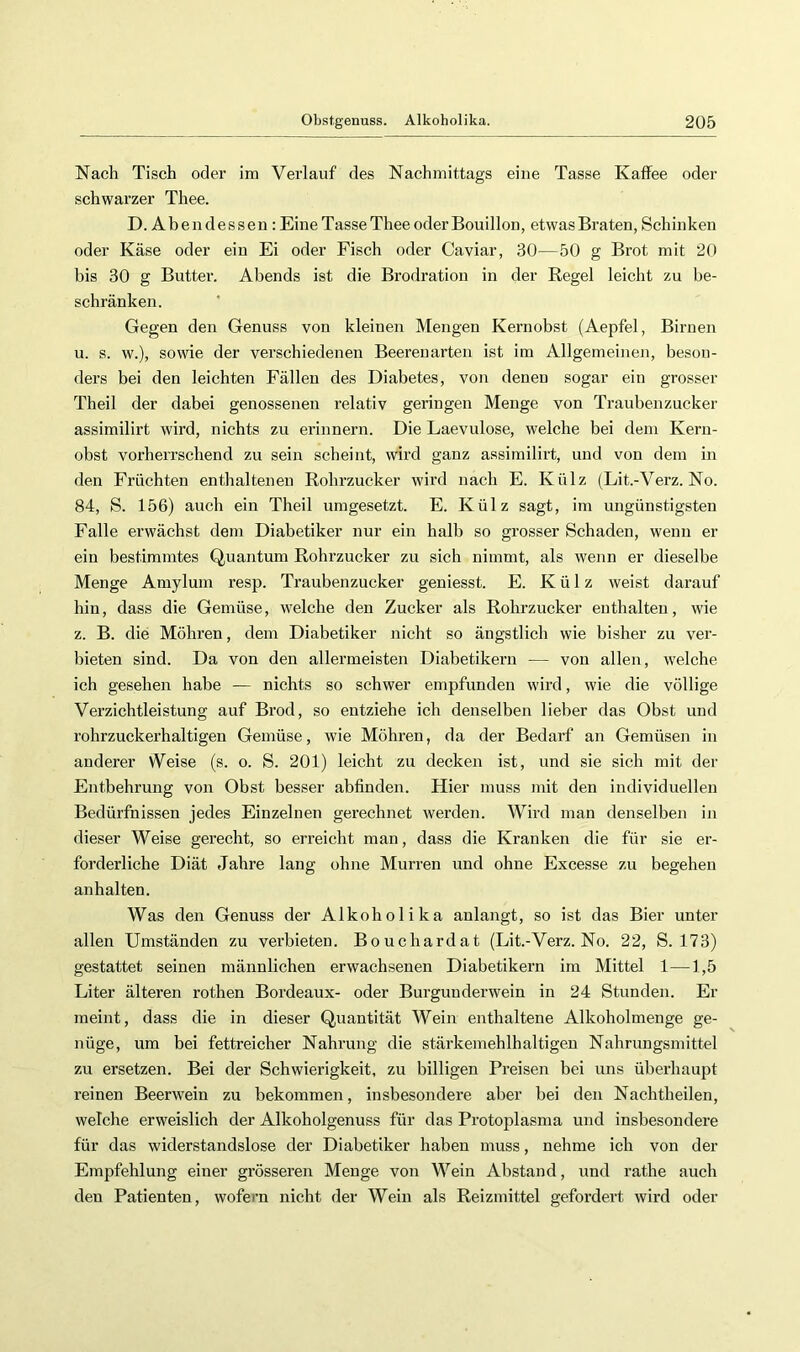 Obstgenuss. Alkoholika. 205

Nach Tisch oder im Verlauf des Nachmittags eine Tasse Kaffee oder schwarzer Thee.

D. Abendessen: Eine Tasse Thee oder Bouillon, etwas Braten, Schinken oder Käse oder ein Ei oder Fisch oder Caviar, 30—50 g Brot mit 20 bis 30 g Butter. Abends ist die Brodration in der Regel leicht zu beschränken.

Gegen den Genuss von kleinen Mengen Kernobst (Aepfel, Birnen u. s. w.), sowie der verschiedenen Beerenarten ist im Allgemeinen, besonders bei den leichten Fällen des Diabetes, von denen sogar ein grosser Theil der dabei genossenen relativ geringen Menge von Traubenzucker assimilirt wird, nichts zu erinnern. Die Laevulose, welche bei dem Kernobst vorherrschend zu sein scheint, wird ganz assimilirt, und von dem in den Früchten enthaltenen Rohrzucker wird nach E. Külz (Lit.-Verz. No. 84, S. 156) auch ein Theil umgesetzt. E. Külz sagt, im ungünstigsten Falle erwächst dem Diabetiker nur ein halb so grosser Schaden, wenn er ein bestimmtes Quantum Rohrzucker zu sich nimmt, als wenn er dieselbe Menge Amylum resp. Traubenzucker geniesst. E. Külz weist darauf hin, dass die Gemüse, welche den Zucker als Rohrzucker enthalten, wie z. B. die Möhren, dem Diabetiker nicht so ängstlich wie bisher zu verbieten sind. Da von den allermeisten Diabetikern — von allen, welche ich gesehen habe — nichts so schwer empfunden wird, wie die völlige Verzichtleistung auf Brod, so entziehe ich denselben lieber das Obst und rohrzuckerhaltigen Gemüse, wie Möhren, da der Bedarf an Gemüsen in anderer Weise (s. o. S. 201) leicht zu decken ist, und sie sich mit der Entbehrung von Obst besser abfinden. Hier muss mit den individuellen Bedürfnissen jedes Einzelnen gerechnet werden. Wird man denselben in dieser Weise gerecht, so erreicht man, dass die Kranken die für sie erforderliche Diät Jahre lang ohne Murren und ohne Excesse zu begehen anhalten.

Was den Genuss der Alkoholika anlangt, so ist das Bier unter allen Umständen zu verbieten. Bouchardat (Lit.-Verz. No. 22, S. 173) gestattet seinen männlichen erwachsenen Diabetikern im Mittel 1—1,5 Liter älteren rothen Bordeaux- oder Burgunderwein in 24 Stunden. Er meint, dass die in dieser Quantität Wein enthaltene Alkoholmenge genüge, um bei fettreicher Nahrung die stärkemehlhaltigen Nahrungsmittel zu ersetzen. Bei der Schwierigkeit, zu billigen Preisen bei uns überhaupt reinen Beerwein zu bekommen, insbesondere aber bei den Nachtheilen, welche erweislich der Alkoholgenuss für das Protoplasma und insbesondere für das widerstandslose der Diabetiker haben muss, nehme ich von der Empfehlung einer grösseren Menge von Wein Abstand, und rathe auch den Patienten, wofern nicht der Wein als Reizmittel gefordert wird oder